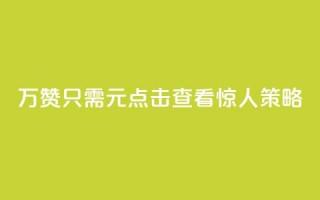 万赞只需元点击查看惊人策略